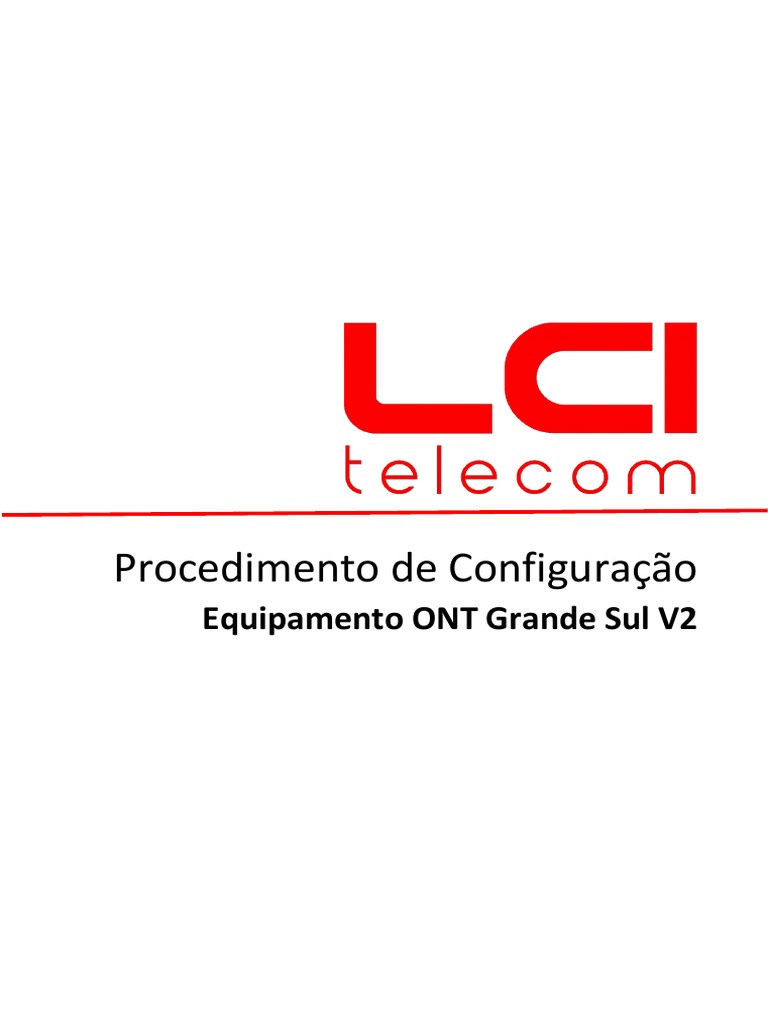 LCI
telecom

Procedimento de Configuração
Equipamento ONT Grande Sul V2